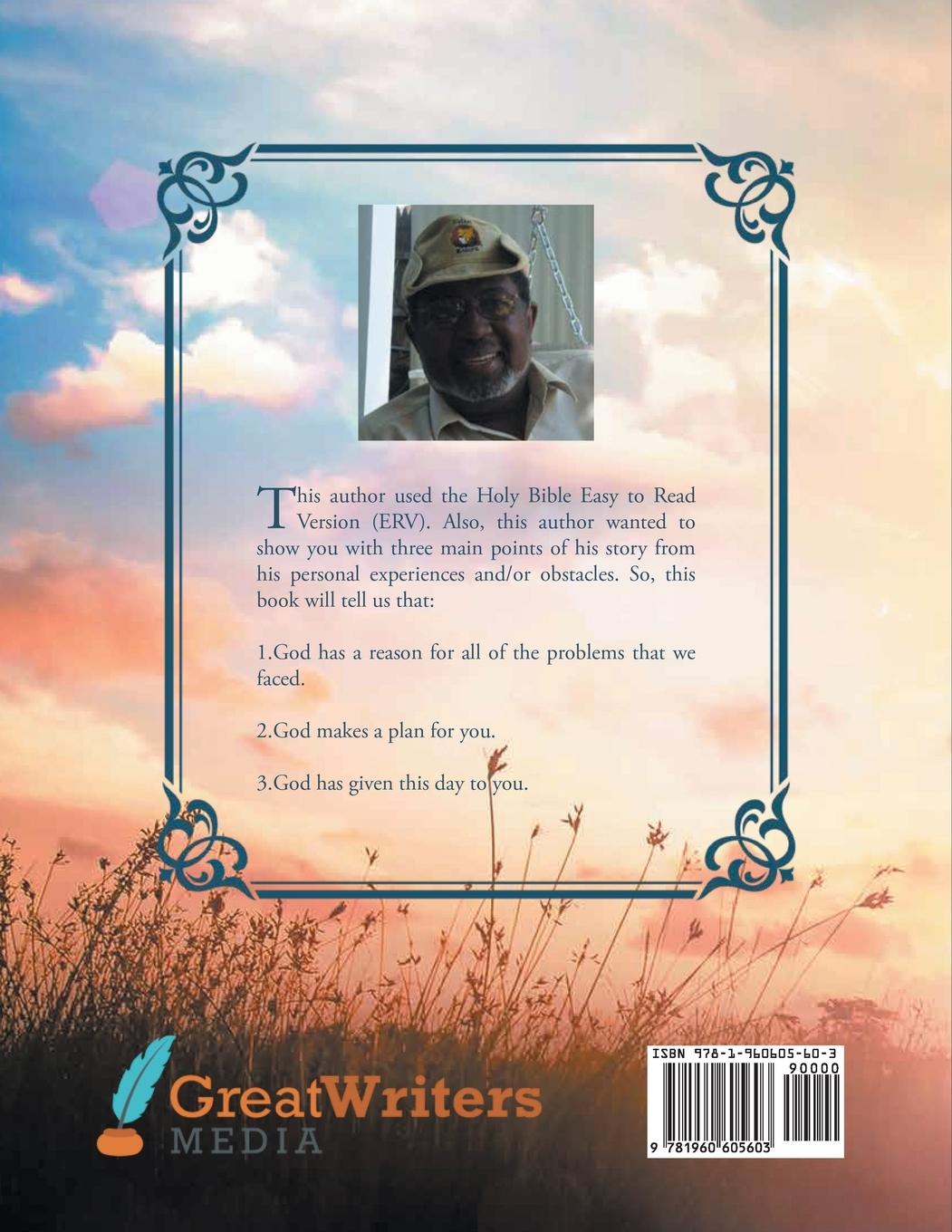 This author used the Holy Bible Easy to Read Version (ERV). Also, this author wanted to show you with three main points of his story from his personal experiences and/or obstacles. So, this book will tell us that:

1.God has a reason for all of the problems that we faced.

2.God makes a plan for you.

3.God has given this day to you.

GreatWriters MEDIA

ISBN 978-1-960605-60-3

90000

9 781960 605603